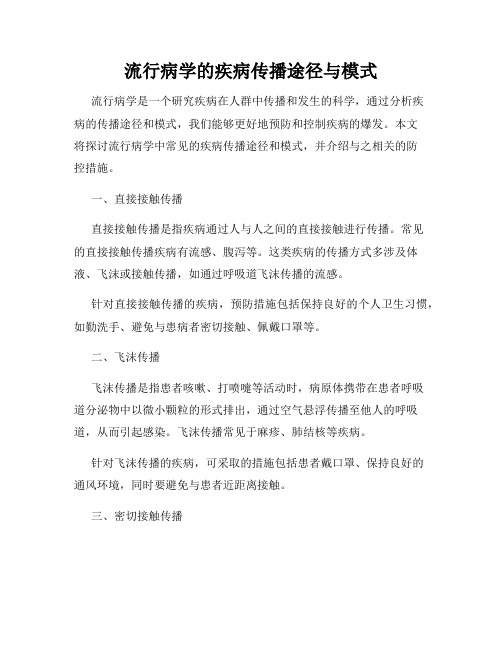 流行病学的疾病传播途径与模式

流行病学是一个研究疾病在人群中传播和发生的科学，通过分析疾病的传播途径和模式，我们能够更好地预防和控制疾病的爆发。本文将探讨流行病学中常见的疾病传播途径和模式，并介绍与之相关的防控措施。

一、直接接触传播

直接接触传播是指疾病通过人与人之间的直接接触进行传播。常见的直接接触传播疾病有流感、腹泻等。这类疾病的传播方式多涉及体液、飞沫或接触传播，如通过呼吸道飞沫传播的流感。

针对直接接触传播的疾病，预防措施包括保持良好的个人卫生习惯，如勤洗手、避免与患病者密切接触、佩戴口罩等。

二、飞沫传播

飞沫传播是指患者咳嗽、打喷嚏等活动时，病原体携带在患者呼吸道分泌物中以微小颗粒的形式排出，通过空气悬浮传播至他人的呼吸道，从而引起感染。飞沫传播常见于麻疹、肺结核等疾病。

针对飞沫传播的疾病，可采取的措施包括患者戴口罩、保持良好的通风环境，同时要避免与患者近距离接触。

三、密切接触传播